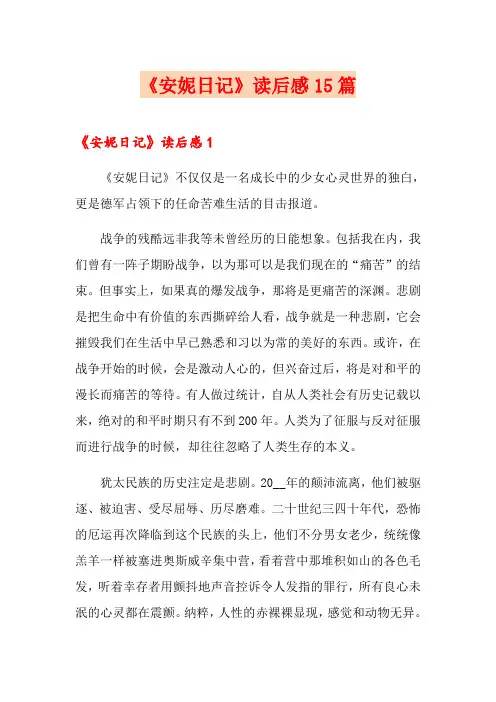 《安妮日记》读后感15篇

《安妮日记》读后感1

《安妮日记》不仅仅是一名成长中的少女心灵世界的独白，更是德军占领下的任命苦难生活的目击报道。

战争的残酷远非我等未曾经历的日能想象。包括我在内，我们曾有一阵子期盼战争，以为那可以是我们现在的“痛苦”的结束。但事实上，如果真的爆发战争，那将是更痛苦的深渊。悲剧是把生命中有价值的东西撕碎给人看，战争就是一种悲剧，它会摧毁我们在生活中早已熟悉和习以为常的美好的东西。或许，在战争开始的时候，会是激动人心的，但兴奋过后，将是对和平的漫长而痛苦的等待。有人做过统计，自从人类社会有历史记载以来，绝对的和平时期只有不到200年。人类为了征服与反对征服而进行战争的时候，却往往忽略了人类生存的本义。

犹太民族的历史注定是悲剧。20__年的颠沛流离，他们被驱逐、被迫害、受尽屈辱、历尽磨难。二十世纪三四十年代，恐怖的厄运再次降临到这个民族的头上，他们不分男女老少，统统像羔羊一样被塞进奥斯威辛集中营，看着营中那堆积如山的各色毛发，听着幸存者用颤抖地声音控诉令人发指的罪行，所有良心未泯的心灵都在震颤。纳粹，人性的赤裸裸显现，感觉和动物无异。